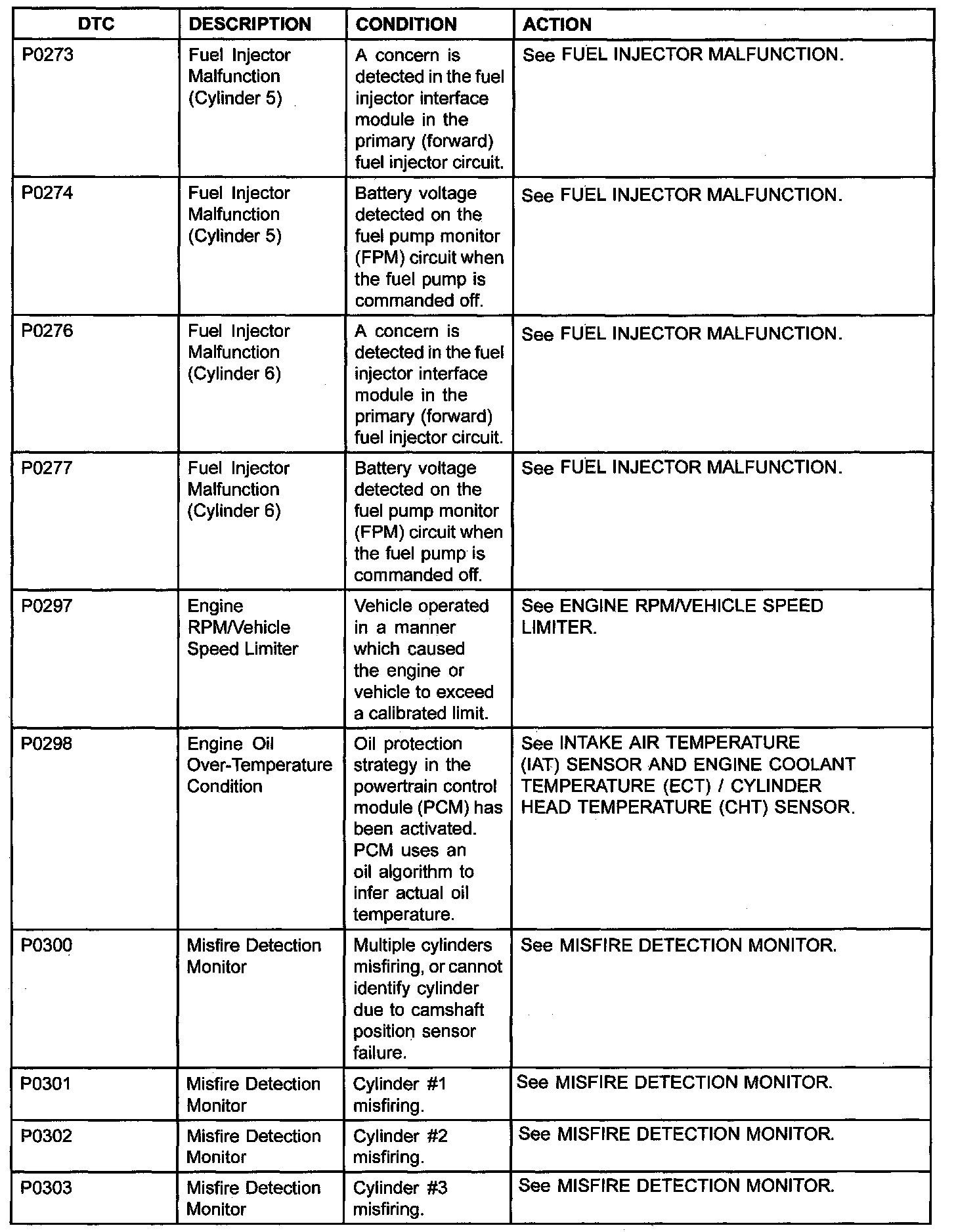 | DTC | DESCRIPTION | CONDITION | ACTION |
|---|---|---|---|
| P0273 | Fuel Injector Malfunction (Cylinder 5) | A concern is detected in the fuel injector interface module in the primary (forward) fuel injector circuit. | See FUEL INJECTOR MALFUNCTION. |
| P0274 | Fuel Injector Malfunction (Cylinder 5) | Battery voltage detected on the fuel pump monitor (FPM) circuit when the fuel pump is commanded off. | See FUEL INJECTOR MALFUNCTION. |
| P0276 | Fuel Injector Malfunction (Cylinder 6) | A concern is detected in the fuel injector interface module in the primary (forward) fuel injector circuit. | See FUEL INJECTOR MALFUNCTION. |
| P0277 | Fuel Injector Malfunction (Cylinder 6) | Battery voltage detected on the fuel pump monitor (FPM) circuit when the fuel pump is commanded off. | See FUEL INJECTOR MALFUNCTION. |
| P0297 | Engine RPM/Vehicle Speed Limiter | Vehicle operated in a manner which caused the engine or vehicle to exceed a calibrated limit. | See ENGINE RPM/VEHICLE SPEED LIMITER. |
| P0298 | Engine Oil Over-Temperature Condition | Oil protection strategy in the powertrain control module (PCM) has been activated. PCM uses an oil algorithm to infer actual oil temperature. | See INTAKE AIR TEMPERATURE (IAT) SENSOR AND ENGINE COOLANT TEMPERATURE (ECT) / CYLINDER HEAD TEMPERATURE (CHT) SENSOR. |
| P0300 | Misfire Detection Monitor | Multiple cylinders misfiring, or cannot identify cylinder due to camshaft position sensor failure. | See MISFIRE DETECTION MONITOR. |
| P0301 | Misfire Detection Monitor | Cylinder #1 misfiring. | See MISFIRE DETECTION MONITOR. |
| P0302 | Misfire Detection Monitor | Cylinder #2 misfiring. | See MISFIRE DETECTION MONITOR. |
| P0303 | Misfire Detection Monitor | Cylinder #3 misfiring. | See MISFIRE DETECTION MONITOR. |